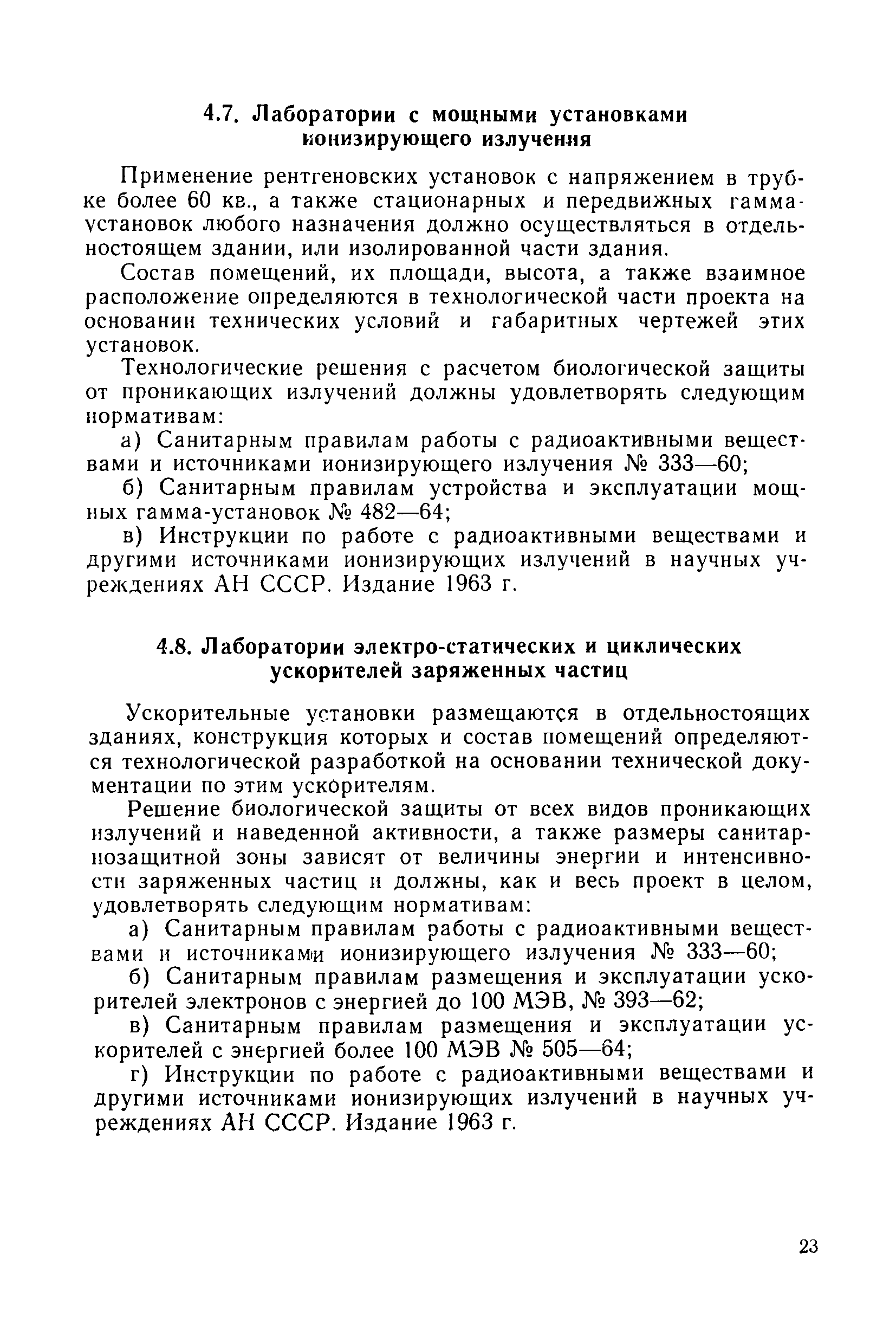 4.7. Лаборатории с мощными установками ионизирующего излучения

Применение рентгеновских установок с напряжением в трубке более 60 кв., а также стационарных и передвижных гамма-установок любого назначения должно осуществляться в отдельностоящем здании, или изолированной части здания.

Состав помещений, их площади, высота, а также взаимное расположение определяются в технологической части проекта на основании технических условий и габаритных чертежей этих установок.

Технологические решения с расчетом биологической защиты от проникающих излучений должны удовлетворять следующим нормативам:

а) Санитарным правилам работы с радиоактивными веществами и источниками ионизирующего излучения № 333—60;

б) Санитарным правилам устройства и эксплуатации мощных гамма-установок № 482—64;

в) Инструкции по работе с радиоактивными веществами и другими источниками ионизирующих излучений в научных учреждениях АН СССР. Издание 1963 г.

4.8. Лаборатории электро-статических и циклических ускорителей заряженных частиц

Ускорительные установки размещаются в отдельностоящих зданиях, конструкция которых и состав помещений определяются технологической разработкой на основании технической документации по этим ускорителям.

Решение биологической защиты от всех видов проникающих излучений и наведенной активности, а также размеры санитарнозащитной зоны зависят от величины энергии и интенсивности заряженных частиц и должны, как и весь проект в целом, удовлетворять следующим нормативам:

а) Санитарным правилам работы с радиоактивными веществами и источниками ионизирующего излучения № 333—60;

б) Санитарным правилам размещения и эксплуатации ускорителей электронов с энергией до 100 МЭВ, № 393—62;

в) Санитарным правилам размещения и эксплуатации ускорителей с энергией более 100 МЭВ № 505—64;

г) Инструкции по работе с радиоактивными веществами и другими источниками ионизирующих излучений в научных учреждениях АН СССР. Издание 1963 г.

23